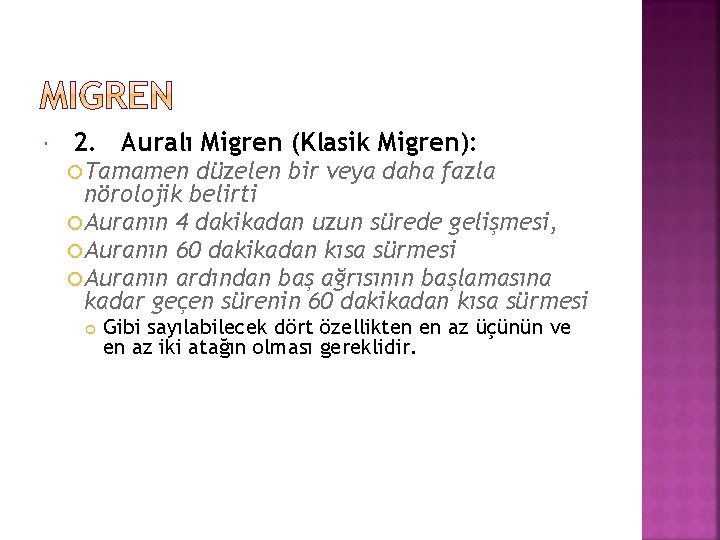 MIGREN

2. Auralı Migren (Klasik Migren):

Tamamen düzelen bir veya daha fazla nörolojik belirti

Auranın 4 dakikadan uzun sürede gelişmesi,

Auranın 60 dakikadan kısa sürmesi

Auranın ardından baş ağrısının başlamasına kadar geçen sürenin 60 dakikadan kısa sürmesi

Gibi sayılabilecek dört özellikten en az üçünün ve en az iki atağın olması gereklidir.